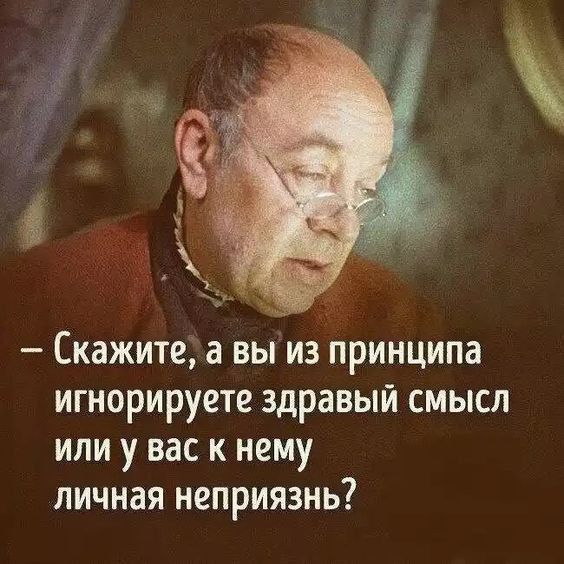 – Скажите, а вы из принципа игнорируете здравый смысл или у вас к нему личная неприязнь?